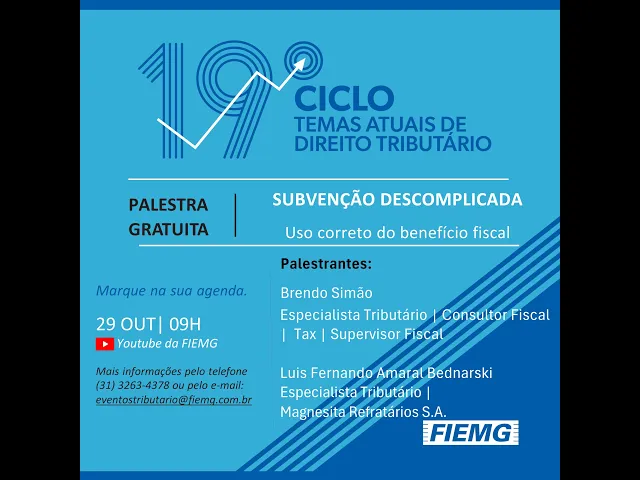 19°

CICLO
TEMAS ATUAIS DE
DIREITO TRIBUTÁRIO

PALESTRA
GRATUITA

SUBVENÇÃO DESCOMPLICADA

Uso correto do benefício fiscal

Marque na sua agenda.

29 OUT| 09H
Youtube da FIEMG

Mais informações pelo telefone (31) 3263-4378 ou pelo e-mail: eventostributario@fiemg.com.br

Palestrantes:

Brendo Simão
Especialista Tributário | Consultor Fiscal | Tax | Supervisor Fiscal

Luis Fernando Amaral Bednarski
Especialista Tributário |
Magnesita Refratários S.A.

FIEMG